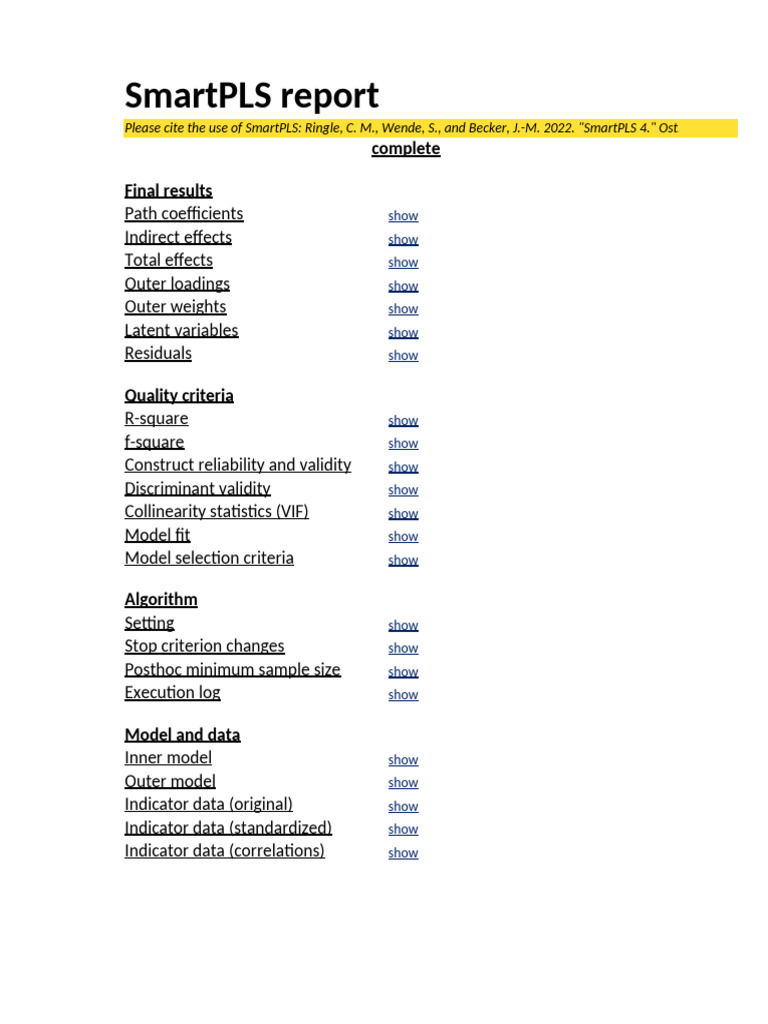 SmartPLS report

Please cite the use of SmartPLS: Ringle, C. M., Wende, S., and Becker, J.-M. 2022. "SmartPLS 4." Ost

complete

Final results

| | |
|---|---|
| Path coefficients | show |
| Indirect effects | show |
| Total effects | show |
| Outer loadings | show |
| Outer weights | show |
| Latent variables | show |
| Residuals | show |

Quality criteria

| | |
|---|---|
| R-square | show |
| f-square | show |
| Construct reliability and validity | show |
| Discriminant validity | show |
| Collinearity statistics (VIF) | show |
| Model fit | show |
| Model selection criteria | show |

Algorithm

| | |
|---|---|
| Setting | show |
| Stop criterion changes | show |
| Posthoc minimum sample size | show |
| Execution log | show |

Model and data

| | |
|---|---|
| Inner model | show |
| Outer model | show |
| Indicator data (original) | show |
| Indicator data (standardized) | show |
| Indicator data (correlations) | show |